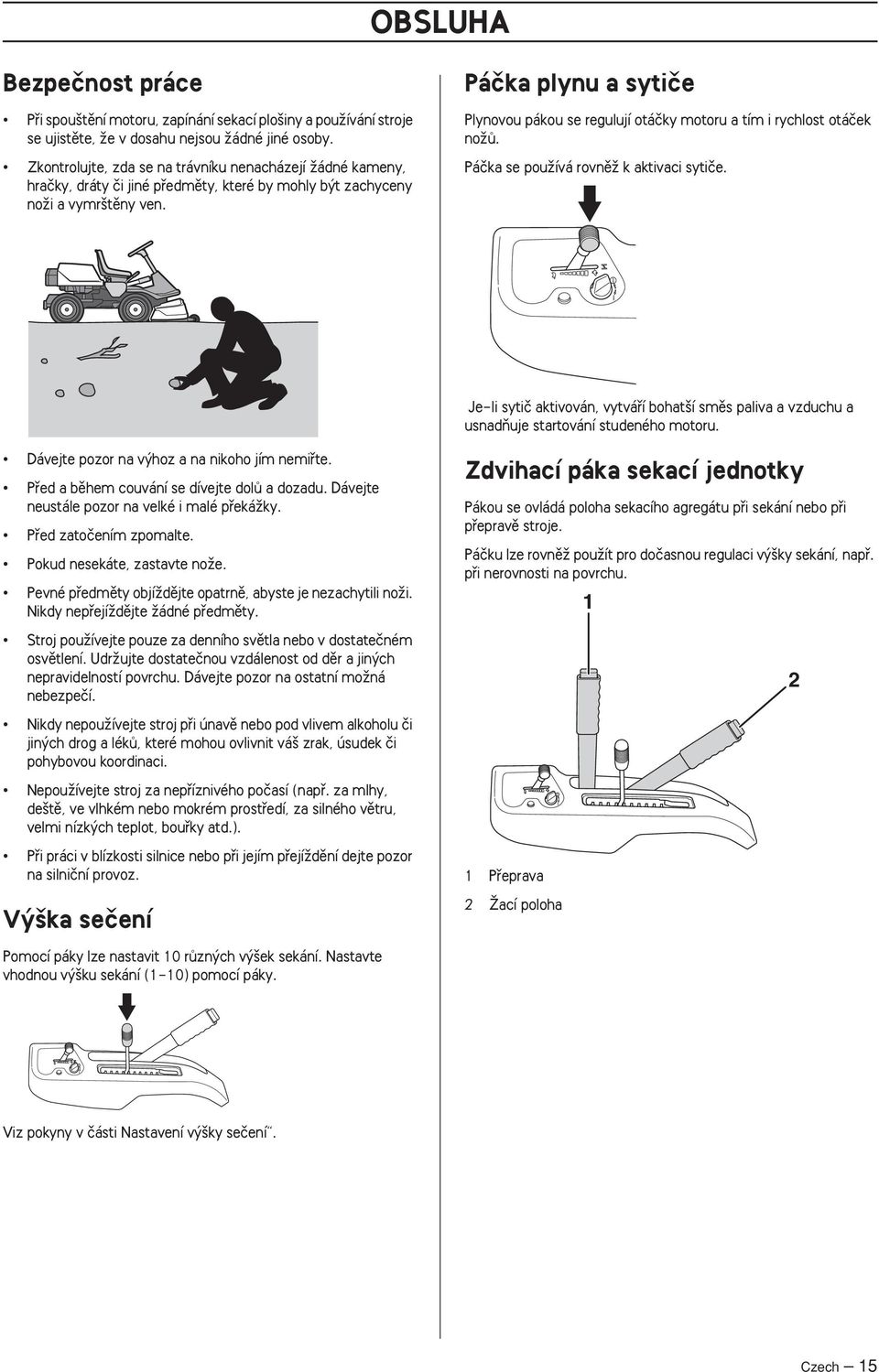 OBSLUHA

Bezpečnost práce

• Při spouštění motoru, zapínání sekací plošiny a používání stroje se ujistěte, že v dosahu nejsou žádné jiné osoby.

• Zkontrolujte, zda se na trávníku nenacházejí žádné kameny, hračky, dráty či jiné předměty, které by mohly být zachyceny noži a vymrštěny ven.

• Dávejte pozor na výhoz a na nikoho jím nemiřte.

• Před a během couvání se dívejte dolů a dozadu. Dávejte neustále pozor na velké i malé překážky.

• Před zatočením zpomalte.

• Pokud nesekáte, zastavte nože.

• Pevné předměty objíždějte opatrně, abyste je nezachytili noži. Nikdy nepřejíždějte žádné předměty.

• Stroj používejte pouze za denního světla nebo v dostatečném osvětlení. Udržujte dostatečnou vzdálenost od děr a jiných nepravidelností povrchu. Dávejte pozor na ostatní možná nebezpečí.

• Nikdy nepoužívejte stroj při únavě nebo pod vlivem alkoholu či jiných drog a léků, které mohou ovlivnit váš zrak, úsudek či pohybovou koordinaci.

• Nepoužívejte stroj za nepříznivého počasí (např. za mlhy, deště, ve vlhkém nebo mokrém prostředí, za silného větru, velmi nízkých teplot, bouřky atd.).

• Při práci v blízkosti silnice nebo při jejím přejíždění dejte pozor na silniční provoz.

Výška sečení

Pomocí páky lze nastavit 10 různých výšek sekání. Nastavte vhodnou výšku sekání (1–10) pomocí páky.

Viz pokyny v části Nastavení výšky sečení".

Páčka plynu a sytiče

Plynovou pákou se regulují otáčky motoru a tím i rychlost otáček nožů.

Páčka se používá rovněž k aktivaci sytiče.

Je-li sytič aktivován, vytváří bohatší směs paliva a vzduchu a usnadňuje startování studeného motoru.

Zdvihací páka sekací jednotky

Pákou se ovládá poloha sekacího agregátu při sekání nebo při přepravě stroje.

Páčku lze rovněž použít pro dočasnou regulaci výšky sekání, např. při nerovnosti na povrchu.

1

2

1 Přeprava

2 Žací poloha

Czech — 15